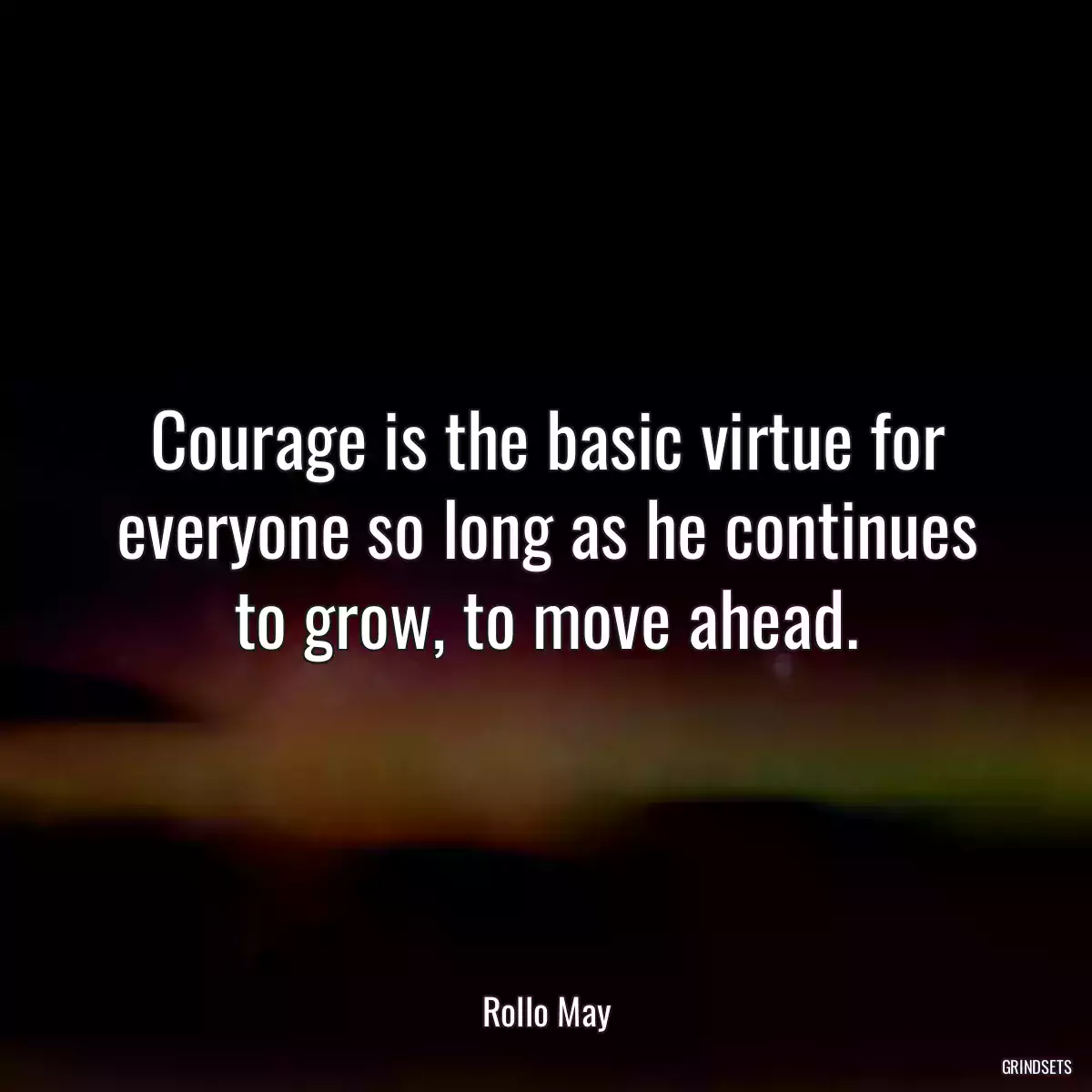 Courage is the basic virtue for everyone so long as he continues to grow, to move ahead.

Rollo May

GRINDSETS